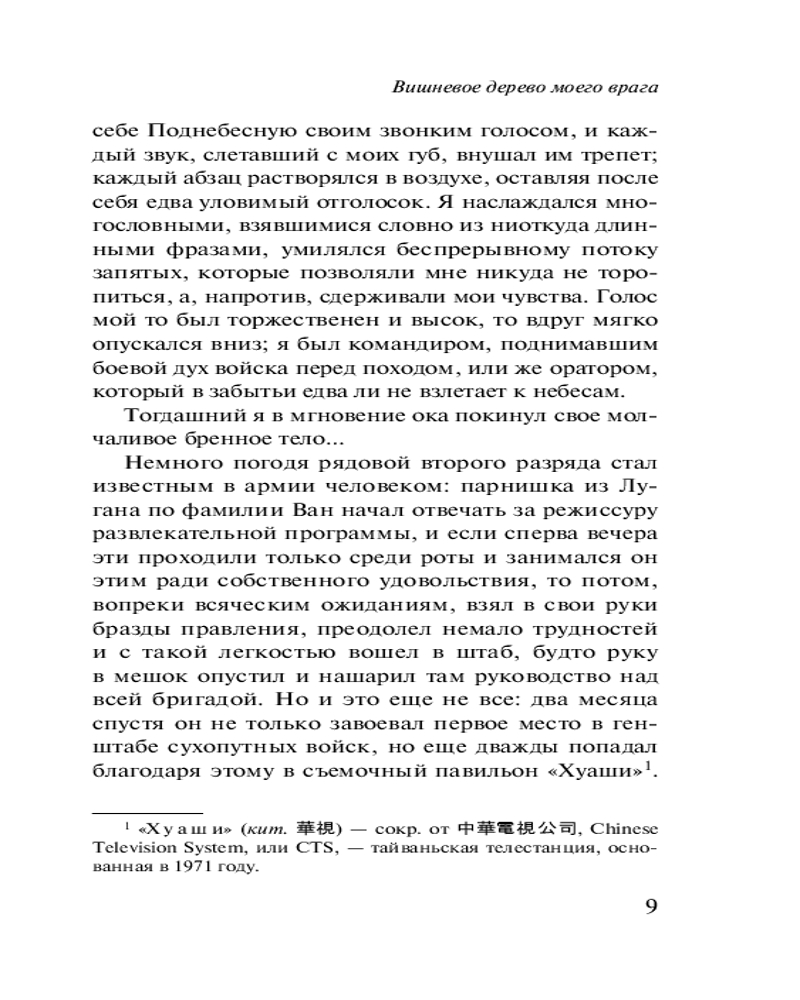 Вишневое дерево моего врага

себе Поднебесную своим звонким голосом, и каждый звук, слетавший с моих губ, внушал им трепет; каждый абзац растворялся в воздухе, оставляя после себя едва уловимый отголосок. Я наслаждался многословными, взявшимися словно из ниоткуда длинными фразами, умилялся беспрерывному потоку запятых, которые позволяли мне никуда не торопиться, а, напротив, сдерживали мои чувства. Голос мой то был торжественен и высок, то вдруг мягко опускался вниз; я был командиром, поднимавшим боевой дух войска перед походом, или же оратором, который в забытьи едва ли не взлетает к небесам.

Тогдашний я в мгновение ока покинул свое молчаливое бренное тело...

Немного погодя рядовой второго разряда стал известным в армии человеком: парнишка из Лугана по фамилии Ван начал отвечать за режиссуру развлекательной программы, и если сперва вечера эти проходили только среди роты и занимался он этим ради собственного удовольствия, то потом, вопреки всяческим ожиданиям, взял в свои руки бразды правления, преодолел немало трудностей и с такой легкостью вошел в штаб, будто руку в мешок опустил и нашарил там руководство над всей бригадой. Но и это еще не все: два месяца спустя он не только завоевал первое место в генштабе сухопутных войск, но еще дважды попадал благодаря этому в съемочный павильон «Хуаши»$^1$.

$^1$ «Хуаши» (кит. 華視) — сокр. от 中華電視公司, Chinese Television System, или CTS, — тайваньская телестанция, основанная в 1971 году.

9